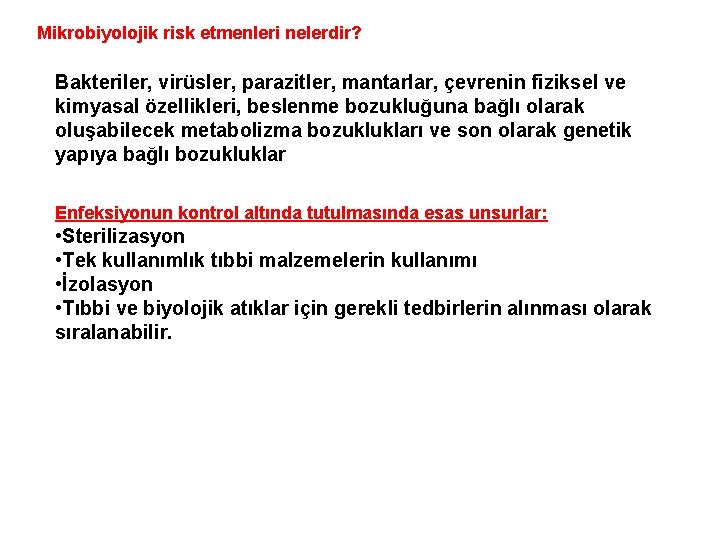 Mikrobiyolojik risk etmenleri nelerdir?

Bakteriler, virüsler, parazitler, mantarlar, çevrenin fiziksel ve kimyasal özellikleri, beslenme bozukluğuna bağlı olarak oluşabilecek metabolizma bozuklukları ve son olarak genetik yapıya bağlı bozukluklar

Enfeksiyonun kontrol altında tutulmasında esas unsurlar:
•Sterilizasyon
•Tek kullanımlık tıbbi malzemelerin kullanımı
•İzolasyon
•Tıbbi ve biyolojik atıklar için gerekli tedbirlerin alınması olarak sıralanabilir.